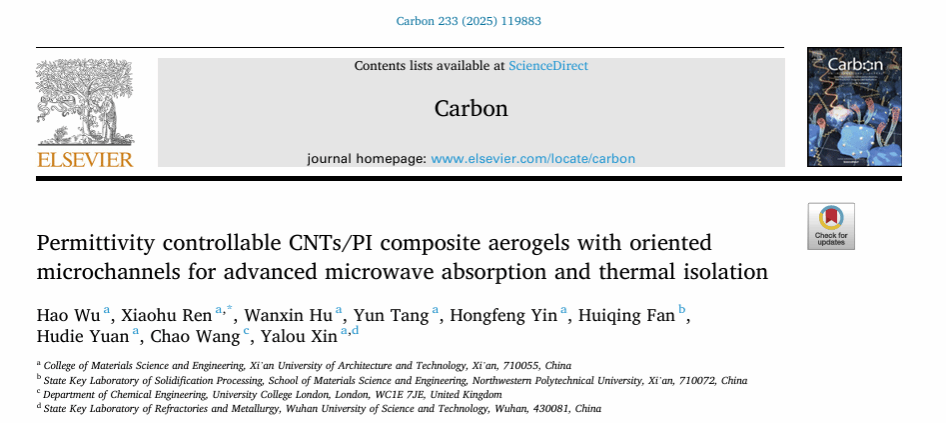 Carbon 233 (2025) 119883

ELSEVIER

Contents lists available at ScienceDirect

Carbon

journal homepage: www.elsevier.com/locate/carbon

Carbon

Check for updates

Permittivity controllable CNTs/PI composite aerogels with oriented microchannels for advanced microwave absorption and thermal isolation

Hao Wu $^{a}$, Xiaohu Ren $^{a,*}$, Wanxin Hu $^{a}$, Yun Tang $^{a}$, Hongfeng Yin $^{a}$, Huiqing Fan $^{b}$, Hudie Yuan $^{a}$, Chao Wang $^{c}$, Yalou Xin $^{a,d}$

$^{a}$ College of Materials Science and Engineering, Xi'an University of Architecture and Technology, Xi'an, 710055, China
$^{b}$ State Key Laboratory of Solidification Processing, School of Materials Science and Engineering, Northwestern Polytechnical University, Xi'an, 710072, China
$^{c}$ Department of Chemical Engineering, University College London, London, WC1E 7JE, United Kingdom
$^{d}$ State Key Laboratory of Refractories and Metallurgy, Wuhan University of Science and Technology, Wuhan, 430081, China